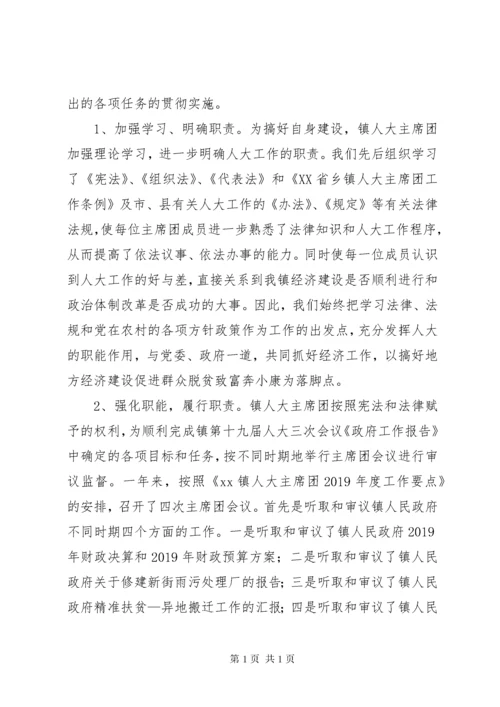 出的各项任务的贯彻实施。

1、加强学习、明确职责。为搞好自身建设，镇人大主席团加强理论学习，进一步明确人大工作的职责。我们先后组织学习了《宪法》、《组织法》、《代表法》和《XX省乡镇人大主席团工作条例》及市、县有关人大工作的《办法》、《规定》等有关法律法规，使每位主席团成员进一步熟悉了法律知识和人大工作程序，从而提高了依法议事、依法办事的能力。同时使每一位成员认识到人大工作的好与差，直接关系到我镇经济建设是否顺利进行和政治体制改革是否成功的大事。因此，我们始终把学习法律、法规和党在农村的各项方针政策作为工作的出发点，充分发挥人大的职能作用，与党委、政府一道，共同抓好经济工作，以搞好地方经济建设促进群众脱贫致富奔小康为落脚点。

2、强化职能，履行职责。镇人大主席团按照宪法和法律赋予的权利，为顺利完成镇第十九届人大三次会议《政府工作报告》中确定的各项目标和任务，按不同时期地举行主席团会议进行审议监督。一年来，按照《xx镇人大主席团2019年度工作要点》的安排，召开了四次主席团会议。首先是听取和审议镇人民政府不同时期四个方面的工作。一是听取和审议了镇人民政府2019年财政决算和2019年财政预算方案；二是听取和审议了镇人民政府关于修建新街雨污处理厂的报告；三是听取和审议了镇人民政府精准扶贫—异地搬迁工作的汇报；四是听取和审议了镇人民

第1页 共1页